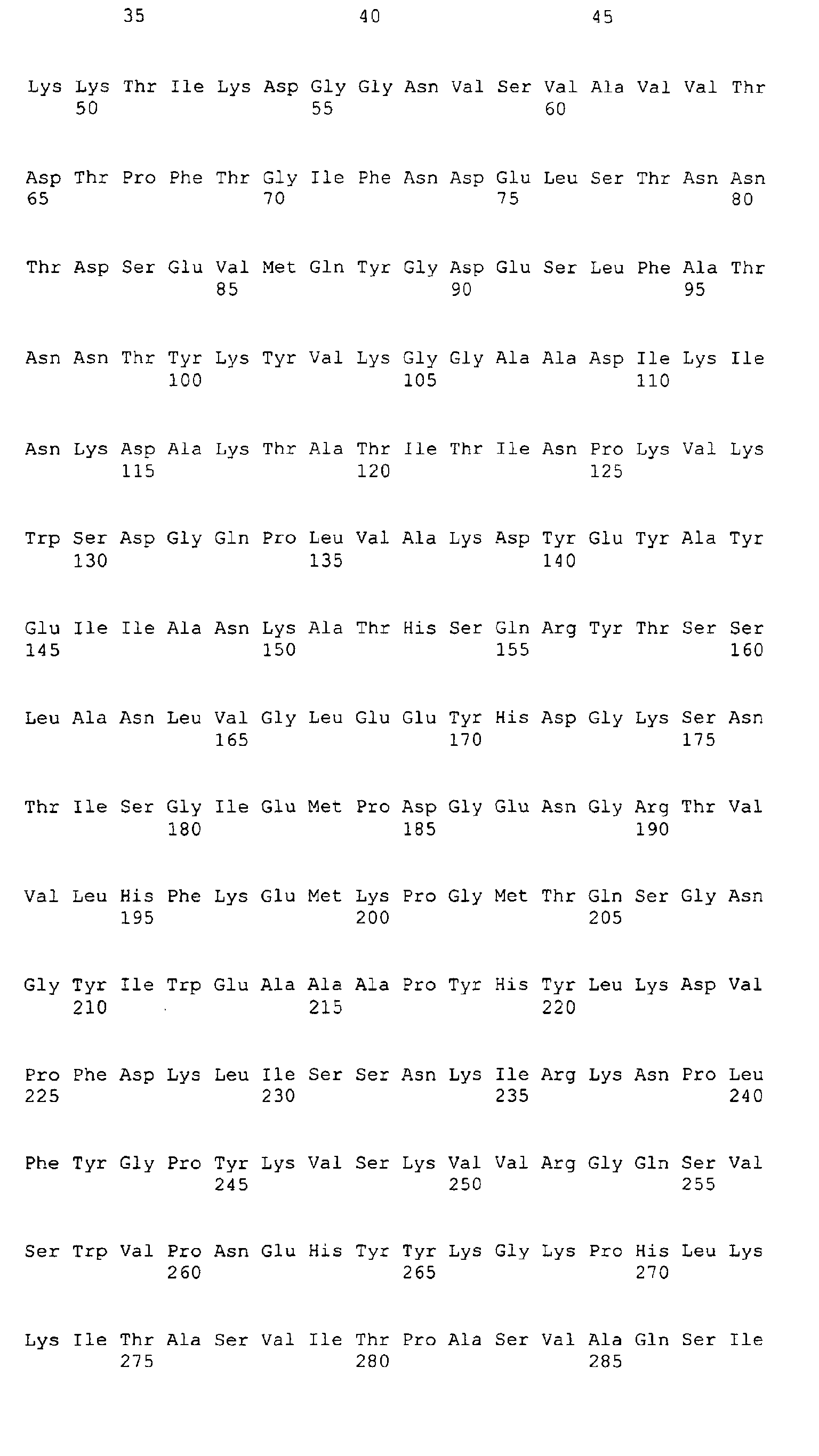 35 40 45

Lys Lys Thr Ile Lys Asp Gly Gly Asn Val Ser Val Ala Val Val Thr
50 55 60

Asp Thr Pro Phe Thr Gly Ile Phe Asn Asp Glu Leu Ser Thr Asn Asn
65 70 75 80

Thr Asp Ser Glu Val Met Gln Tyr Gly Asp Glu Ser Leu Phe Ala Thr
85 90 95

Asn Asn Thr Tyr Lys Tyr Val Lys Gly Gly Ala Ala Asp Ile Lys Ile
100 105 110

Asn Lys Asp Ala Lys Thr Ala Thr Ile Thr Ile Asn Pro Lys Val Lys
115 120 125

Trp Ser Asp Gly Gln Pro Leu Val Ala Lys Asp Tyr Glu Tyr Ala Tyr
130 135 140

Glu Ile Ile Ala Asn Lys Ala Thr His Ser Gln Arg Tyr Thr Ser Ser
145 150 155 160

Leu Ala Asn Leu Val Gly Leu Glu Glu Tyr His Asp Gly Lys Ser Asn
165 170 175

Thr Ile Ser Gly Ile Glu Met Pro Asp Gly Glu Asn Gly Arg Thr Val
180 185 190

Val Leu His Phe Lys Glu Met Lys Pro Gly Met Thr Gln Ser Gly Asn
195 200 205

Gly Tyr Ile Trp Glu Ala Ala Ala Pro Tyr His Tyr Leu Lys Asp Val
210 215 220

Pro Phe Asp Lys Leu Ile Ser Ser Asn Lys Ile Arg Lys Asn Pro Leu
225 230 235 240

Phe Tyr Gly Pro Tyr Lys Val Ser Lys Val Val Arg Gly Gln Ser Val
245 250 255

Ser Trp Val Pro Asn Glu His Tyr Tyr Lys Gly Lys Pro His Leu Lys
260 265 270

Lys Ile Thr Ala Ser Val Ile Thr Pro Ala Ser Val Ala Gln Ser Ile
275 280 285